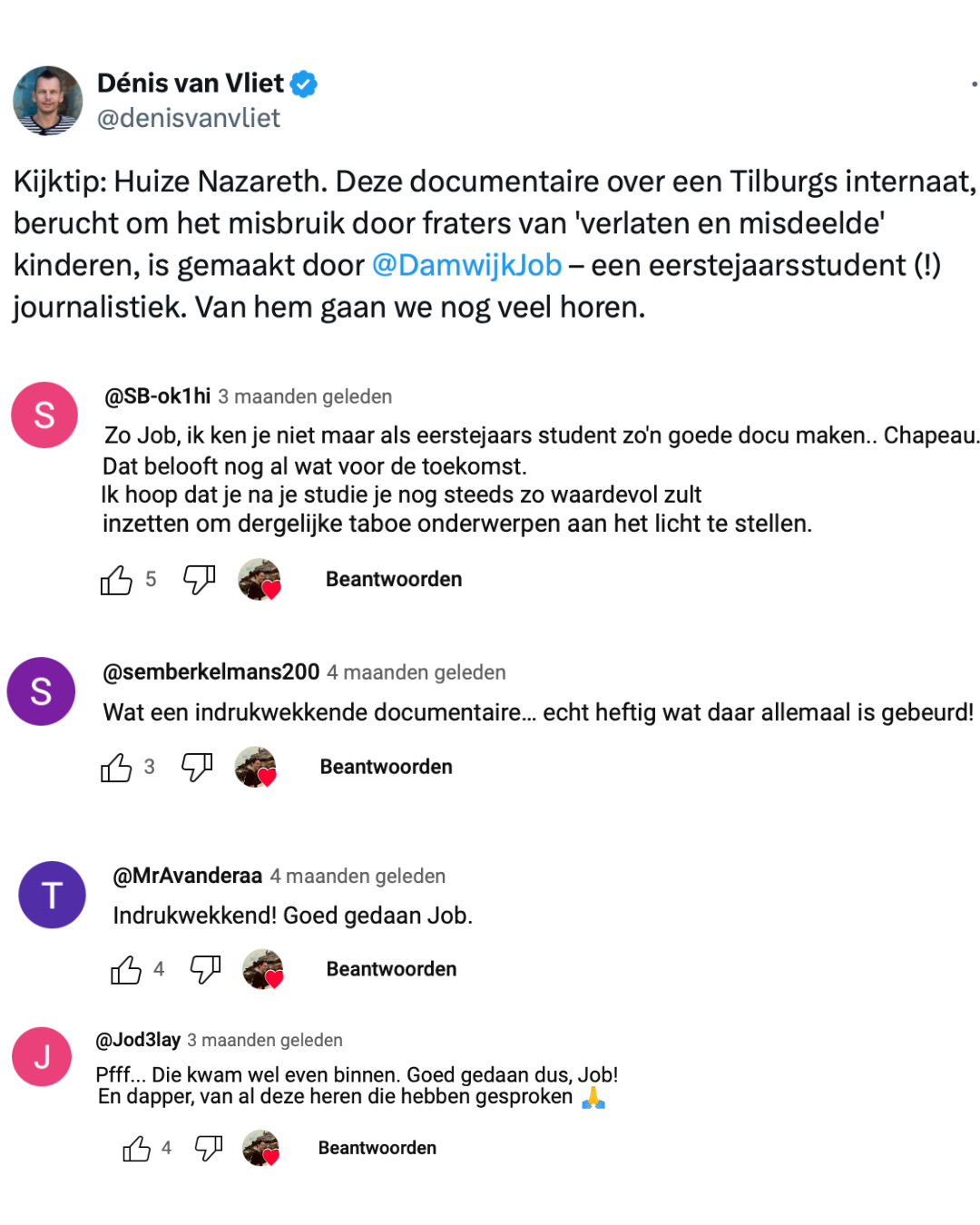 Dénis van Vliet
@denisvanvliet

Kijktip: Huize Nazareth. Deze documentaire over een Tilburgs internaat, berucht om het misbruik door fraters van 'verlaten en misdeelde' kinderen, is gemaakt door @DamwijkJob – een eerstejaarsstudent (!) journalistiek. Van hem gaan we nog veel horen.

S
@SB-ok1hi 3 maanden geleden
Zo Job, ik ken je niet maar als eerstejaars student zo'n goede docu maken.. Chapeau. Dat belooft nog al wat voor de toekomst.
Ik hoop dat je na je studie je nog steeds zo waardevol zult inzetten om dergelijke taboe onderwerpen aan het licht te stellen.
5 Beantwoorden

S
@semberkelmans200 4 maanden geleden
Wat een indrukwekkende documentaire... echt heftig wat daar allemaal is gebeurd!
3 Beantwoorden

T
@MrAvanderaa 4 maanden geleden
Indrukwekkend! Goed gedaan Job.
4 Beantwoorden

J
@Jod3lay 3 maanden geleden
Pfff... Die kwam wel even binnen. Goed gedaan dus, Job!
En dapper, van al deze heren die hebben gesproken 🙏
4 Beantwoorden